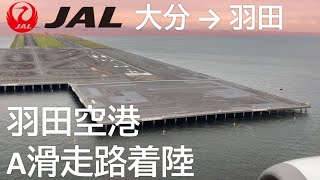 JAL JAL 大分 → 羽田

羽田空港
A滑走路着陸